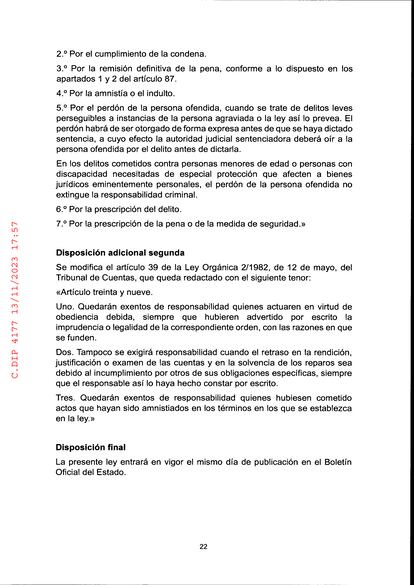 C.DIP 4177 13/11/2023 17:57

2.º Por el cumplimiento de la condena.

3.º Por la remisión definitiva de la pena, conforme a lo dispuesto en los apartados 1 y 2 del artículo 87.

4.º Por la amnistía o el indulto.

5.º Por el perdón de la persona ofendida, cuando se trate de delitos leves perseguibles a instancias de la persona agraviada o la ley así lo prevea. El perdón habrá de ser otorgado de forma expresa antes de que se haya dictado sentencia, a cuyo efecto la autoridad judicial sentenciadora deberá oír a la persona ofendida por el delito antes de dictarla.

En los delitos cometidos contra personas menores de edad o personas con discapacidad necesitadas de especial protección que afecten a bienes jurídicos eminentemente personales, el perdón de la persona ofendida no extingue la responsabilidad criminal.

6.º Por la prescripción del delito.

7.º Por la prescripción de la pena o de la medida de seguridad.»

Disposición adicional segunda

Se modifica el artículo 39 de la Ley Orgánica 2/1982, de 12 de mayo, del Tribunal de Cuentas, que queda redactado con el siguiente tenor:

«Artículo treinta y nueve.

Uno. Quedarán exentos de responsabilidad quienes actuaren en virtud de obediencia debida, siempre que hubieren advertido por escrito la imprudencia o legalidad de la correspondiente orden, con las razones en que se funden.

Dos. Tampoco se exigirá responsabilidad cuando el retraso en la rendición, justificación o examen de las cuentas y en la solvencia de los reparos sea debido al incumplimiento por otros de sus obligaciones específicas, siempre que el responsable así lo haya hecho constar por escrito.

Tres. Quedarán exentos de responsabilidad quienes hubiesen cometido actos que hayan sido amnistiados en los términos en los que se establezca en la ley.»

Disposición final

La presente ley entrará en vigor el mismo día de publicación en el Boletín Oficial del Estado.

22